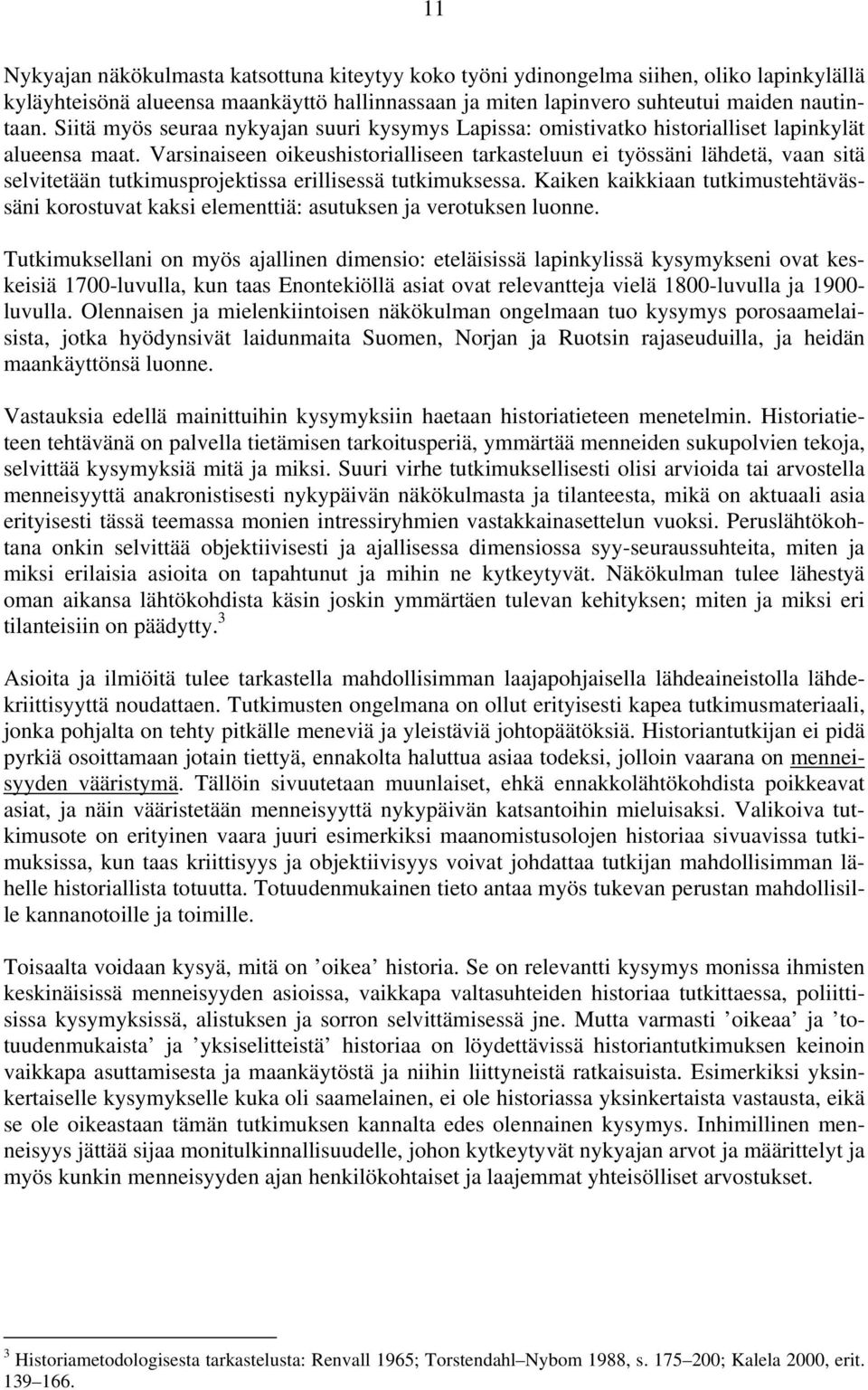 11

Nykyajan näkökulmasta katsottuna kiteytyy koko työni ydinongelma siihen, oliko lapinkylällä kyläyhteisönä alueensa maankäyttö hallinnassaan ja miten lapinvero suhteutui maiden nautintaan. Siitä myös seuraa nykyajan suuri kysymys Lapissa: omistivatko historialliset lapinkylät alueensa maat. Varsinaiseen oikeushistorialliseen tarkasteluun ei työssäni lähdetä, vaan sitä selvitetään tutkimusprojektissa erillisessä tutkimuksessa. Kaiken kaikkiaan tutkimustehtävässäni korostuvat kaksi elementtiä: asutuksen ja verotuksen luonne.

Tutkimuksellani on myös ajallinen dimensio: eteläisissä lapinkylissä kysymykseni ovat keskeisiä 1700-luvulla, kun taas Enontekiöllä asiat ovat relevantteja vielä 1800-luvulla ja 1900-luvulla. Olennaisen ja mielenkiintoisen näkökulman ongelmaan tuo kysymys porosaamelaisista, jotka hyödynsivät laidunmaita Suomen, Norjan ja Ruotsin rajaseuduilla, ja heidän maankäyttönsä luonne.

Vastauksia edellä mainittuihin kysymyksiin haetaan historiatieteen menetelmin. Historiatieteen tehtävänä on palvella tietämisen tarkoitusperiä, ymmärtää menneiden sukupolvien tekoja, selvittää kysymyksiä mitä ja miksi. Suuri virhe tutkimuksellisesti olisi arvioida tai arvostella menneisyyttä anakronistisesti nykypäivän näkökulmasta ja tilanteesta, mikä on aktuaali asia erityisesti tässä teemassa monien intressiryhmien vastakkainasettelun vuoksi. Peruslähtökohtana onkin selvittää objektiivisesti ja ajallisessa dimensiossa syy-seuraussuhteita, miten ja miksi erilaisia asioita on tapahtunut ja mihin ne kytkeytyvät. Näkökulman tulee lähestyä oman aikansa lähtökohdista käsin joskin ymmärtäen tulevan kehityksen; miten ja miksi eri tilanteisiin on päädytty.$^3$

Asioita ja ilmiöitä tulee tarkastella mahdollisimman laajapohjaisella lähdeaineistolla lähdekriittisyyttä noudattaen. Tutkimusten ongelmana on ollut erityisesti kapea tutkimusmateriaali, jonka pohjalta on tehty pitkälle meneviä ja yleistäviä johtopäätöksiä. Historiantutkijan ei pidä pyrkiä osoittamaan jotain tiettyä, ennakolta haluttua asiaa todeksi, jolloin vaarana on menneisyyden vääristymä. Tällöin sivuutetaan muunlaiset, ehkä ennakkolähtökohdista poikkeavat asiat, ja näin vääristetään menneisyyttä nykypäivän katsantoihin mieluisaksi. Valikoiva tutkimusote on erityinen vaara juuri esimerkiksi maanomistusolojen historiaa sivuavissa tutkimuksissa, kun taas kriittisyys ja objektiivisyys voivat johdattaa tutkijan mahdollisimman lähelle historiallista totuutta. Totuudenmukainen tieto antaa myös tukevan perustan mahdollisille kannanotoille ja toimille.

Toisaalta voidaan kysyä, mitä on ’oikea’ historia. Se on relevantti kysymys monissa ihmisten keskinäisissä menneisyyden asioissa, vaikkapa valtasuhteiden historiaa tutkittaessa, poliittisissa kysymyksissä, alistuksen ja sorron selvittämisessä jne. Mutta varmasti ’oikeaa’ ja ’totuudenmukaista’ ja ’yksiselitteistä’ historiaa on löydettävissä historiantutkimuksen keinoin vaikkapa asuttamisesta ja maankäytöstä ja niihin liittyneistä ratkaisuista. Esimerkiksi yksinkertaiselle kysymykselle kuka oli saamelainen, ei ole historiassa yksinkertaista vastausta, eikä se ole oikeastaan tämän tutkimuksen kannalta edes olennainen kysymys. Inhimillinen menneisyys jättää sijaa monitulkinnallisuudelle, johon kytkeytyvät nykyajan arvot ja määrittelyt ja myös kunkin menneisyyden ajan henkilökohtaiset ja laajemmat yhteisölliset arvostukset.

$^3$ Historiametodologisesta tarkastelusta: Renvall 1965; Torstendahl–Nybom 1988, s. 175–200; Kalela 2000, erit. 139–166.